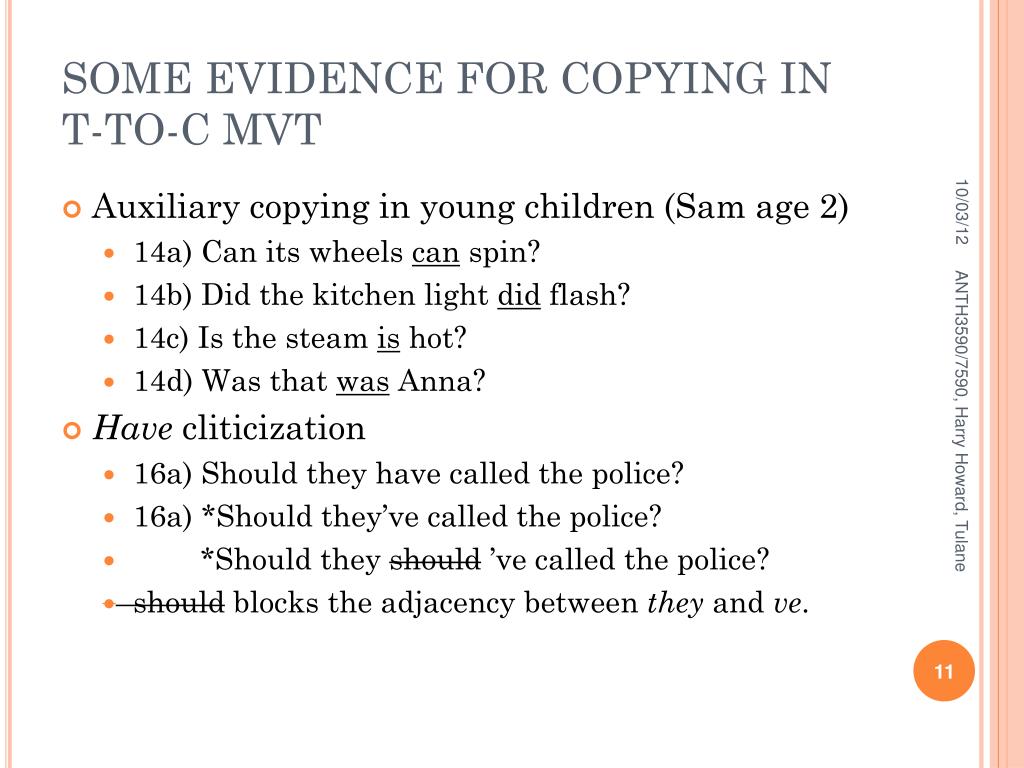 SOME EVIDENCE FOR COPYING IN T-TO-C MVT

Auxiliary copying in young children (Sam age 2)

14a) Can its wheels can spin?

14b) Did the kitchen light did flash?

14c) Is the steam is hot?

14d) Was that was Anna?

Have cliticization

16a) Should they have called the police?

16a) *Should they've called the police?

*Should they should 've called the police?

should blocks the adjacency between they and ve.

10/03/12

ANTH3590/7590, Harry Howard, Tulane

11